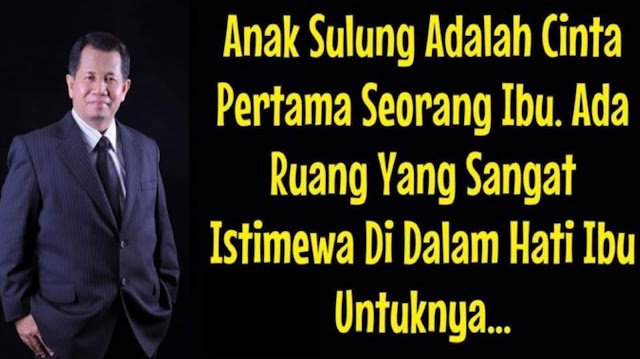 Anak Sulung Adalah Cinta Pertama Seorang Ibu. Ada Ruang Yang Sangat Istimewa Di Dalam Hati Ibu Untuknya...